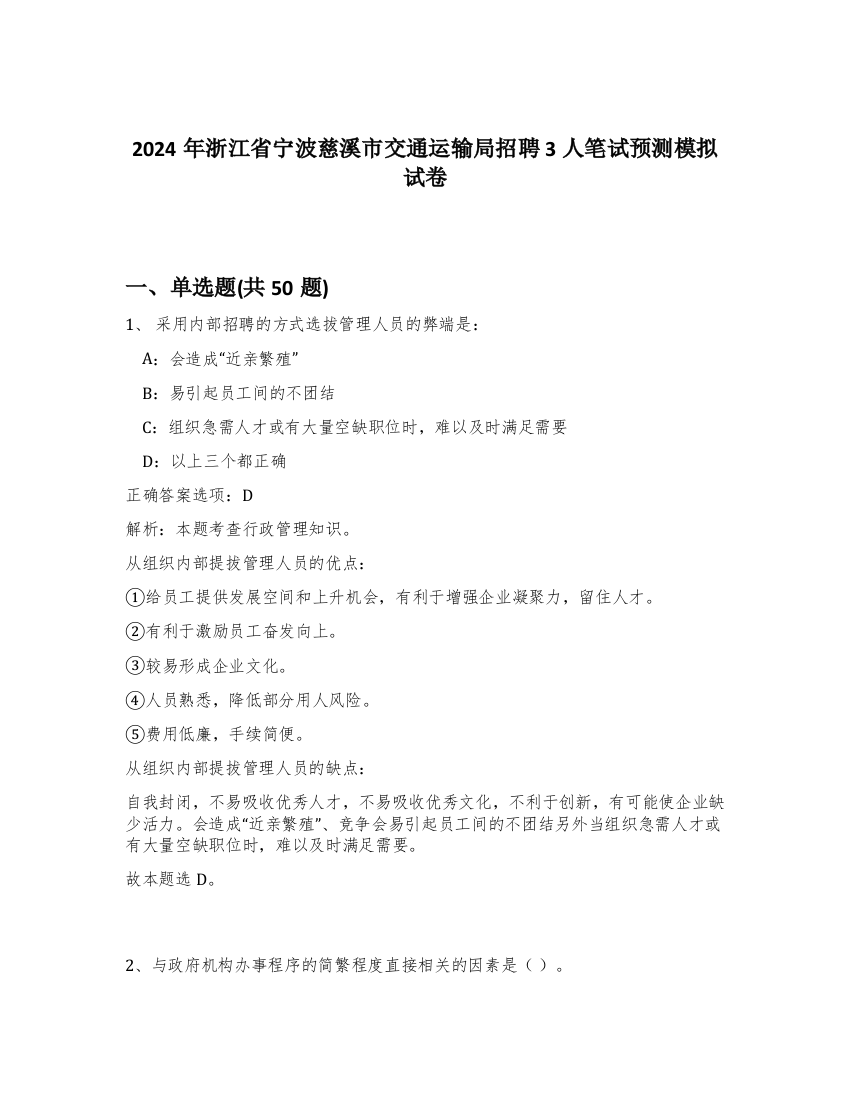 2024 年浙江省宁波慈溪市交通运输局招聘 3 人笔试预测模拟试卷

一、单选题(共 50 题)

1、 采用内部招聘的方式选拔管理人员的弊端是：

A：会造成“近亲繁殖”

B：易引起员工间的不团结

C：组织急需人才或有大量空缺职位时，难以及时满足需要

D：以上三个都正确

正确答案选项：D

解析：本题考查行政管理知识。

从组织内部提拔管理人员的优点：

①给员工提供发展空间和上升机会，有利于增强企业凝聚力，留住人才。

②有利于激励员工奋发向上。

③较易形成企业文化。

④人员熟悉，降低部分用人风险。

⑤费用低廉，手续简便。

从组织内部提拔管理人员的缺点：

自我封闭，不易吸收优秀人才，不易吸收优秀文化，不利于创新，有可能使企业缺少活力。会造成“近亲繁殖”、竞争会易引起员工间的不团结另外当组织急需人才或有大量空缺职位时，难以及时满足需要。

故本题选 D。

2、与政府机构办事程序的简繁程度直接相关的因素是（ ）。